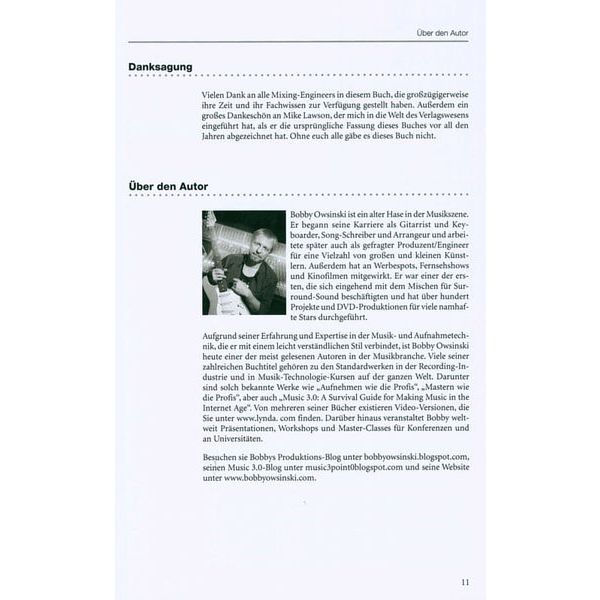 Über den Autor

Danksagung

Vielen Dank an alle Mixing-Engineers in diesem Buch, die großzügigerweise ihre Zeit und ihr Fachwissen zur Verfügung gestellt haben. Außerdem ein großes Dankeschön an Mike Lawson, der mich in die Welt des Verlagswesens eingeführt hat, als er die ursprüngliche Fassung dieses Buches vor all den Jahren abgezeichnet hat. Ohne euch alle gäbe es dieses Buch nicht.

Über den Autor

Bobby Owsinski ist ein alter Hase in der Musikszene. Er begann seine Karriere als Gitarrist und Keyboarder, Song-Schreiber und Arrangeur und arbeitete später auch als gefragter Produzent/Engineer für eine Vielzahl von großen und kleinen Künstlern. Außerdem hat an Werbespots, Fernsehshows und Kinofilmen mitgewirkt. Er war einer der ersten, die sich eingehend mit dem Mischen für Surround-Sound beschäftigten und hat über hundert Projekte und DVD-Produktionen für viele namhafte Stars durchgeführt.

Aufgrund seiner Erfahrung und Expertise in der Musik- und Aufnahmetechnik, die er mit einem leicht verständlichen Stil verbindet, ist Bobby Owsinski heute einer der meist gelesenen Autoren in der Musikbranche. Viele seiner zahlreichen Buchtitel gehören zu den Standardwerken in der Recording-Industrie und in Musik-Technologie-Kursen auf der ganzen Welt. Darunter sind solch bekannte Werke wie „Aufnehmen wie die Profis", „Mastern wie die Profis", aber auch „Music 3.0: A Survival Guide for Making Music in the Internet Age". Von mehreren seiner Bücher existieren Video-Versionen, die Sie unter www.lynda. com finden. Darüber hinaus veranstaltet Bobby weltweit Präsentationen, Workshops und Master-Classes für Konferenzen und an Universitäten.

Besuchen sie Bobbys Produktions-Blog unter bobbyowsinski.blogspot.com, seinen Music 3.0-Blog unter music3point0blogspot.com und seine Website unter www.bobbyowsinski.com.

11